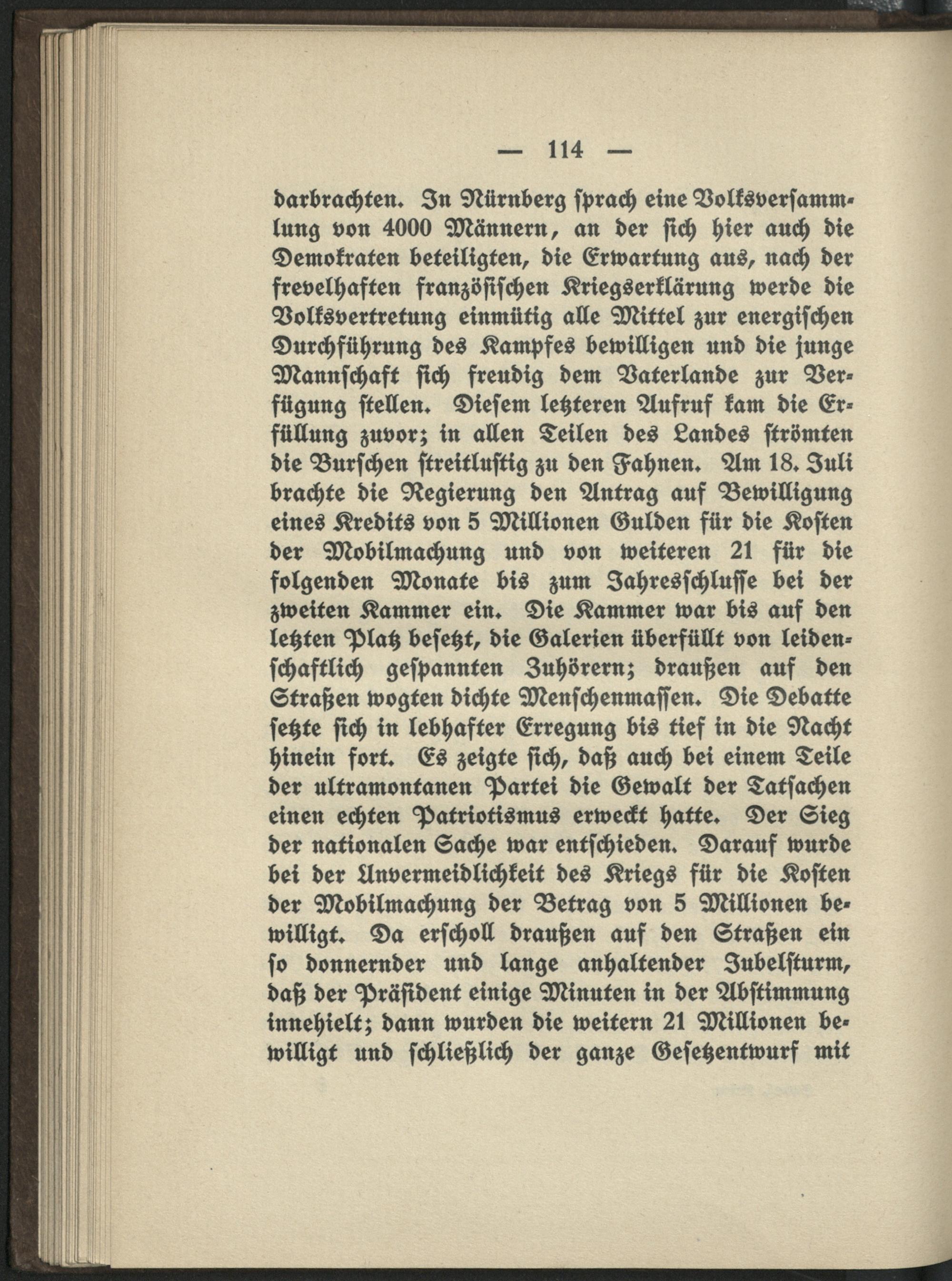 — 114 —

darbrachten. In Nürnberg sprach eine Volksversammlung von 4000 Männern, an der sich hier auch die Demokraten beteiligten, die Erwartung aus, nach der frevelhaften französischen Kriegserklärung werde die Volksvertretung einmütig alle Mittel zur energischen Durchführung des Kampfes bewilligen und die junge Mannschaft sich freudig dem Vaterlande zur Verfügung stellen. Diesem letzteren Aufruf kam die Erfüllung zuvor; in allen Teilen des Landes strömten die Burschen streitlustig zu den Fahnen. Am 18. Juli brachte die Regierung den Antrag auf Bewilligung eines Kredits von 5 Millionen Gulden für die Kosten der Mobilmachung und von weiteren 21 für die folgenden Monate bis zum Jahresschlusse bei der zweiten Kammer ein. Die Kammer war bis auf den letzten Platz besetzt, die Galerien überfüllt von leidenschaftlich gespannten Zuhörern; draußen auf den Straßen wogten dichte Menschenmassen. Die Debatte setzte sich in lebhafter Erregung bis tief in die Nacht hinein fort. Es zeigte sich, daß auch bei einem Teile der ultramontanen Partei die Gewalt der Tatsachen einen echten Patriotismus erweckt hatte. Der Sieg der nationalen Sache war entschieden. Darauf wurde bei der Unvermeidlichkeit des Kriegs für die Kosten der Mobilmachung der Betrag von 5 Millionen bewilligt. Da erscholl draußen auf den Straßen ein so donnernder und lange anhaltender Jubelsturm, daß der Präsident einige Minuten in der Abstimmung innehielt; dann wurden die weitern 21 Millionen bewilligt und schließlich der ganze Gesetzentwurf mit